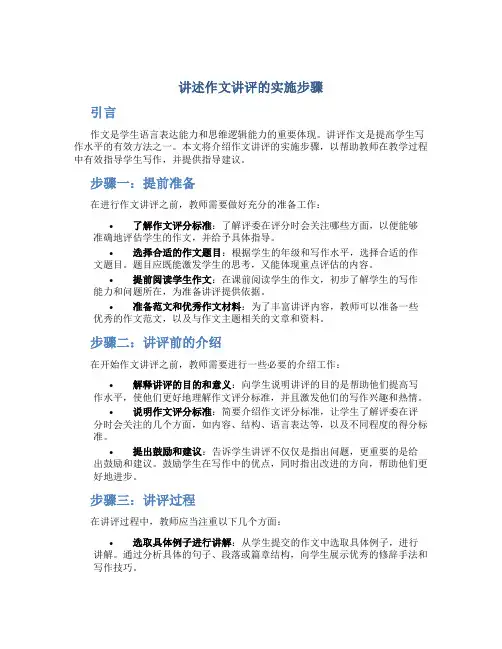 讲述作文讲评的实施步骤

引言

作文是学生语言表达能力和思维逻辑能力的重要体现。讲评作文是提高学生写作水平的有效方法之一。本文将介绍作文讲评的实施步骤，以帮助教师在教学过程中有效指导学生写作，并提供指导建议。

步骤一：提前准备

在进行作文讲评之前，教师需要做好充分的准备工作：

• 了解作文评分标准：了解评委在评分时会关注哪些方面，以便能够准确地评估学生的作文，并给予具体指导。
• 选择合适的作文题目：根据学生的年级和写作水平，选择合适的作文题目。题目应既能激发学生的思考，又能体现重点评估的内容。
• 提前阅读学生作文：在课前阅读学生的作文，初步了解学生的写作能力和问题所在，为准备讲评提供依据。
• 准备范文和优秀作文材料：为了丰富讲评内容，教师可以准备一些优秀的作文范文，以及与作文主题相关的文章和资料。

步骤二：讲评前的介绍

在开始作文讲评之前，教师需要进行一些必要的介绍工作：

• 解释讲评的目的和意义：向学生说明讲评的目的是帮助他们提高写作水平，使他们更好地理解作文评分标准，并且激发他们的写作兴趣和热情。
• 说明作文评分标准：简要介绍作文评分标准，让学生了解评委在评分时会关注的几个方面，如内容、结构、语言表达等，以及不同程度的得分标准。
• 提出鼓励和建议：告诉学生讲评不仅仅是指出问题，更重要的是给出鼓励和建议。鼓励学生在写作中的优点，同时指出改进的方向，帮助他们更好地进步。

步骤三：讲评过程

在讲评过程中，教师应当注重以下几个方面：

• 选取具体例子进行讲解：从学生提交的作文中选取具体例子，进行讲解。通过分析具体的句子、段落或篇章结构，向学生展示优秀的修辞手法和写作技巧。